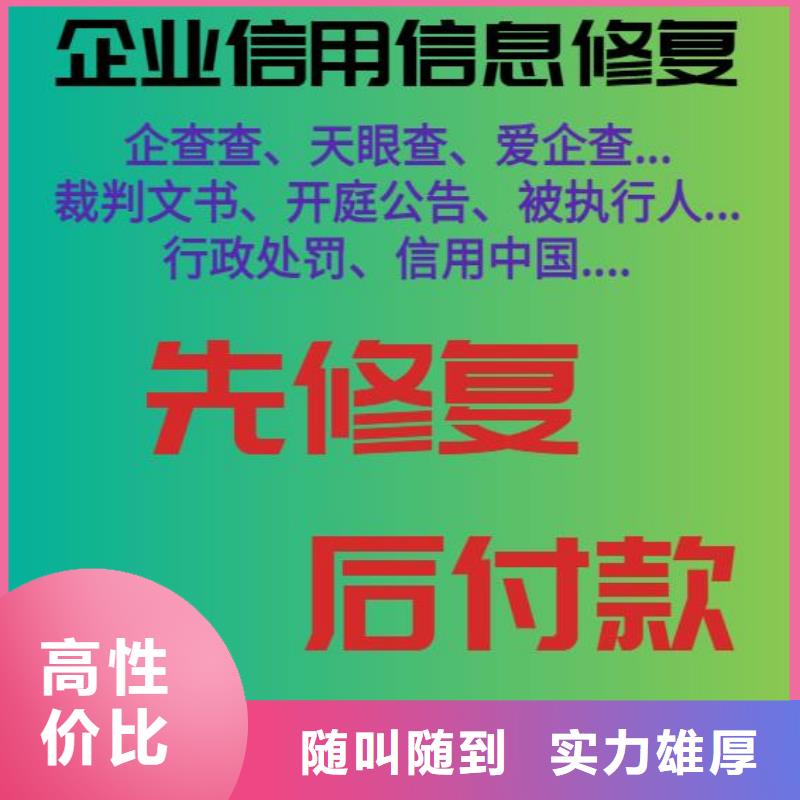 企业信用信息修复

企查查、天眼查、爱企查...
裁判文书、开庭公告、被执行人...
行政处罚、信用中国....

先修复

后付款

高性价比

随叫随到　实力雄厚